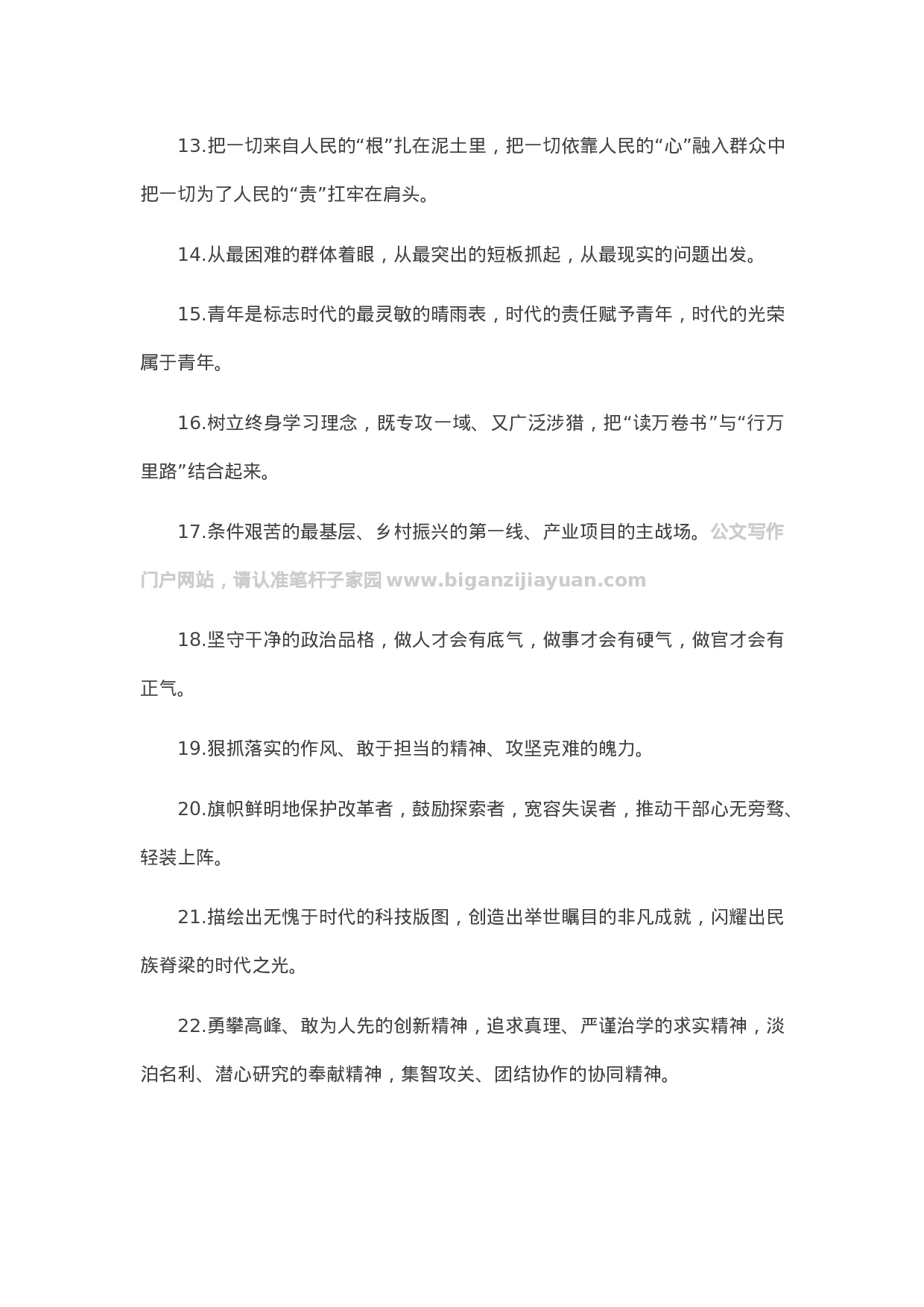 13.把一切来自人民的“根”扎在泥土里，把一切依靠人民的“心”融入群众中把一切为了人民的“责”扛牢在肩头。

14.从最困难的群体着眼，从最突出的短板抓起，从最现实的问题出发。

15.青年是标志时代的最灵敏的晴雨表，时代的责任赋予青年，时代的光荣属于青年。

16.树立终身学习理念，既专攻一域、又广泛涉猎，把“读万卷书”与“行万里路”结合起来。

17.条件艰苦的最基层、乡村振兴的第一线、产业项目的主战场。公文写作门户网站，请认准笔杆子家园 www.biganzijiayuan.com

18.坚守干净的政治品格，做人才会有底气，做事才会有硬气，做官才会有正气。

19.狠抓落实的作风、敢于担当的精神、攻坚克难的魄力。

20.旗帜鲜明地保护改革者，鼓励探索者，宽容失误者，推动干部心无旁骛、轻装上阵。

21.描绘出无愧于时代的科技版图，创造出举世瞩目的非凡成就，闪耀出民族脊梁的时代之光。

22.勇攀高峰、敢为人先的创新精神，追求真理、严谨治学的求实精神，淡泊名利、潜心研究的奉献精神，集智攻关、团结协作的协同精神。